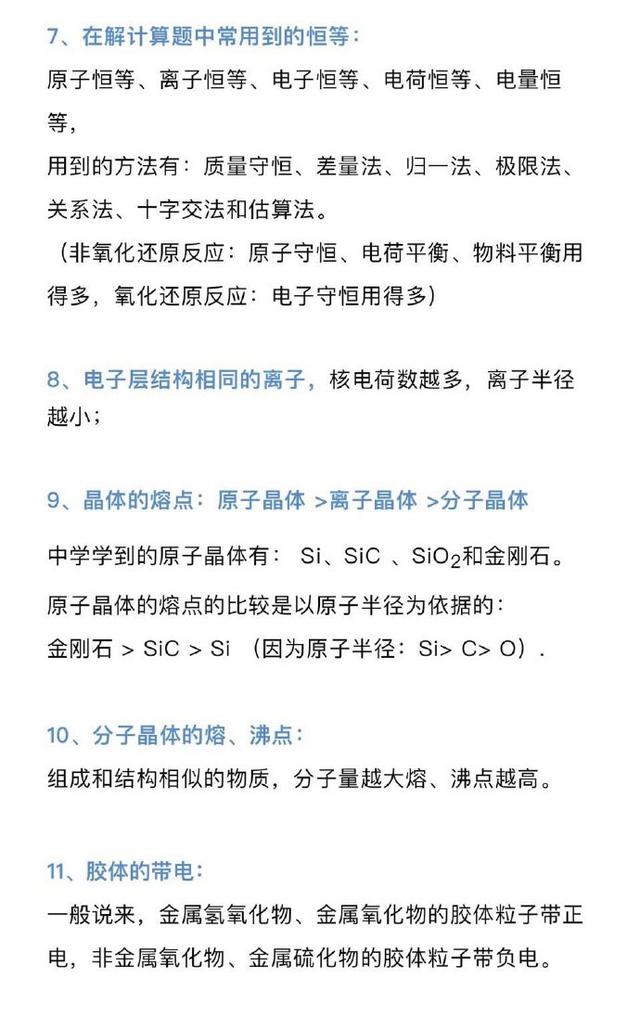 7、在解计算题中常用到的恒等：

原子恒等、离子恒等、电子恒等、电荷恒等、电量恒等，

用到的方法有：质量守恒、差量法、归一法、极限法、关系法、十字交法和估算法。

（非氧化还原反应：原子守恒、电荷平衡、物料平衡用得多，氧化还原反应：电子守恒用得多）

8、电子层结构相同的离子，核电荷数越多，离子半径越小；

9、晶体的熔点：原子晶体 >离子晶体 >分子晶体

中学学到的原子晶体有： Si、SiC 、$SiO_2$和金刚石。

原子晶体的熔点的比较是以原子半径为依据的：

金刚石 > SiC > Si （因为原子半径：Si> C> O）.

10、分子晶体的熔、沸点：

组成和结构相似的物质，分子量越大熔、沸点越高。

11、胶体的带电：

一般说来，金属氢氧化物、金属氧化物的胶体粒子带正电，非金属氧化物、金属硫化物的胶体粒子带负电。